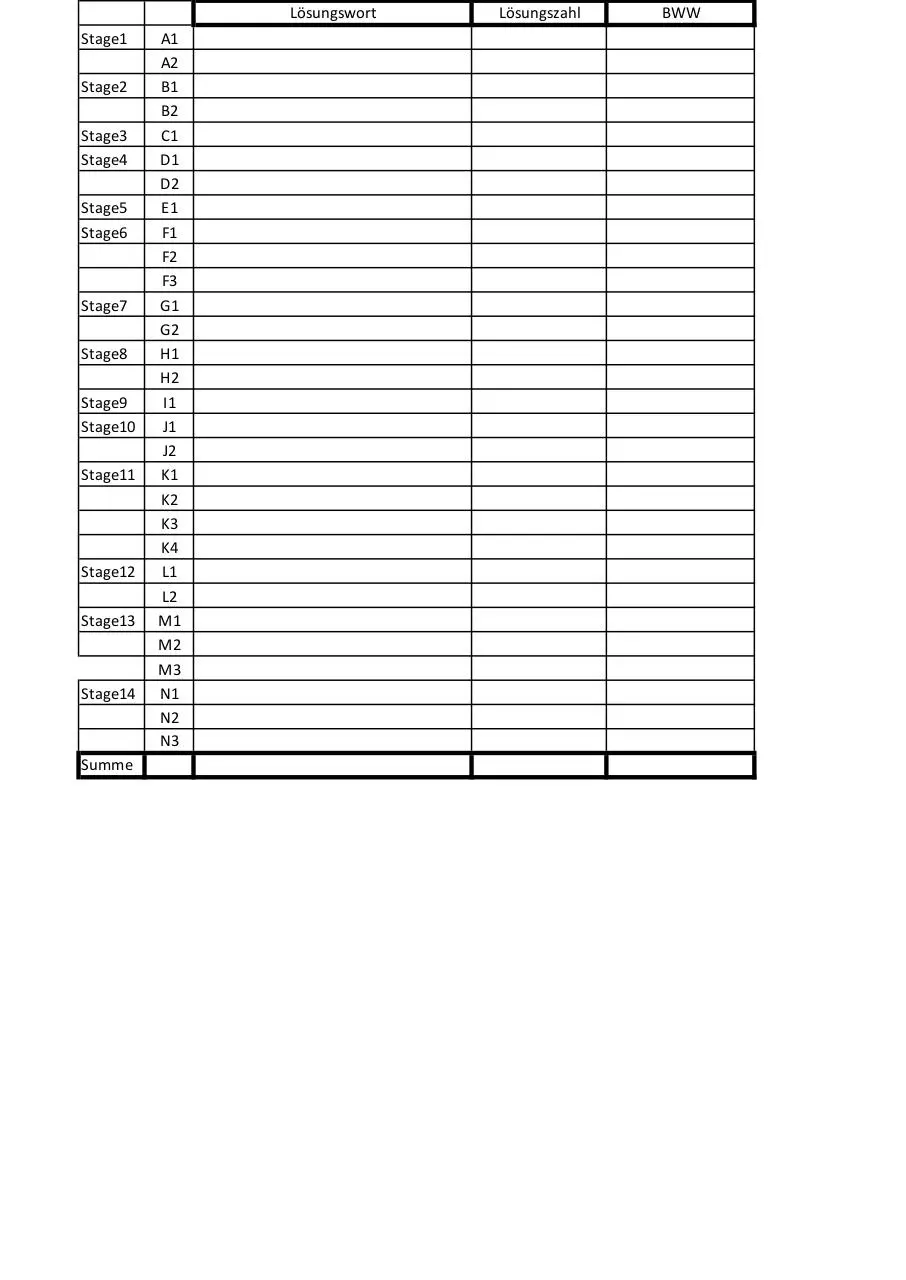 | | | Lösungswort | Lösungszahl | BWW |
|---|---|---|---|---|
| Stage1 | A1 | | | |
| | A2 | | | |
| Stage2 | B1 | | | |
| | B2 | | | |
| Stage3 | C1 | | | |
| Stage4 | D1 | | | |
| | D2 | | | |
| Stage5 | E1 | | | |
| Stage6 | F1 | | | |
| | F2 | | | |
| | F3 | | | |
| Stage7 | G1 | | | |
| | G2 | | | |
| Stage8 | H1 | | | |
| | H2 | | | |
| Stage9 | I1 | | | |
| Stage10 | J1 | | | |
| | J2 | | | |
| Stage11 | K1 | | | |
| | K2 | | | |
| | K3 | | | |
| | K4 | | | |
| Stage12 | L1 | | | |
| | L2 | | | |
| Stage13 | M1 | | | |
| | M2 | | | |
| | M3 | | | |
| Stage14 | N1 | | | |
| | N2 | | | |
| | N3 | | | |
| Summe | | | | |